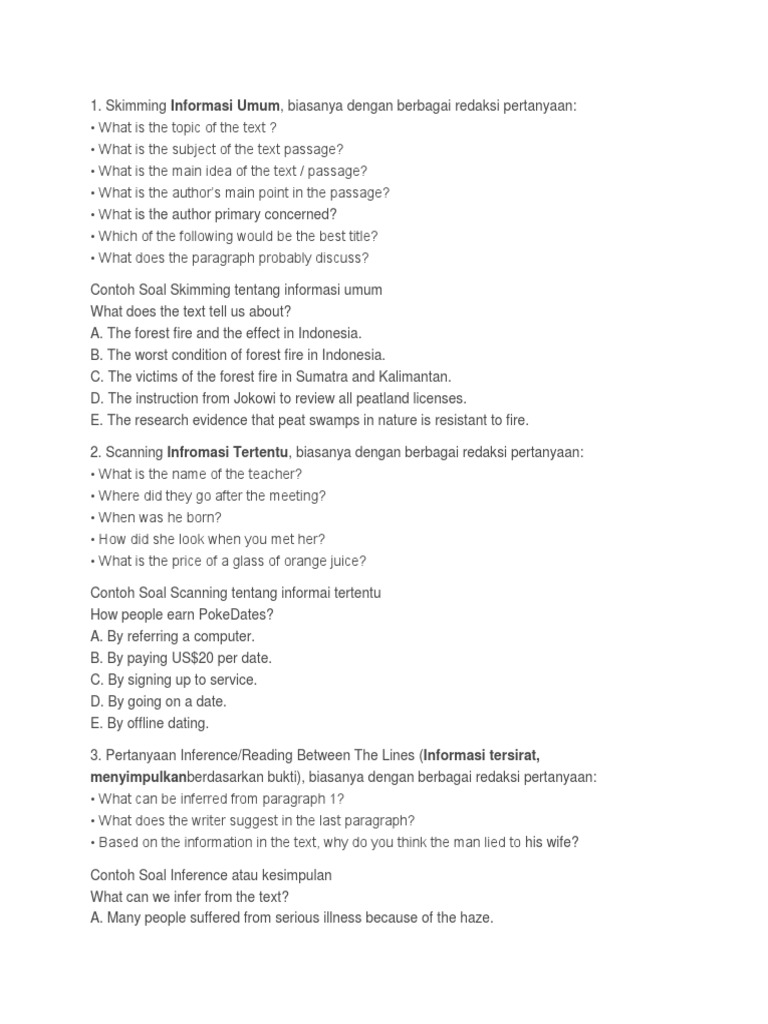 1. Skimming Informasi Umum, biasanya dengan berbagai redaksi pertanyaan:
• What is the topic of the text ?
• What is the subject of the text passage?
• What is the main idea of the text / passage?
• What is the author's main point in the passage?
• What is the author primary concerned?
• Which of the following would be the best title?
• What does the paragraph probably discuss?

Contoh Soal Skimming tentang informasi umum
What does the text tell us about?
A. The forest fire and the effect in Indonesia.
B. The worst condition of forest fire in Indonesia.
C. The victims of the forest fire in Sumatra and Kalimantan.
D. The instruction from Jokowi to review all peatland licenses.
E. The research evidence that peat swamps in nature is resistant to fire.

2. Scanning Infromasi Tertentu, biasanya dengan berbagai redaksi pertanyaan:
• What is the name of the teacher?
• Where did they go after the meeting?
• When was he born?
• How did she look when you met her?
• What is the price of a glass of orange juice?

Contoh Soal Scanning tentang informai tertentu
How people earn PokeDates?
A. By referring a computer.
B. By paying US$20 per date.
C. By signing up to service.
D. By going on a date.
E. By offline dating.

3. Pertanyaan Inference/Reading Between The Lines (Informasi tersirat, menyimpulkanberdasarkan bukti), biasanya dengan berbagai redaksi pertanyaan:
• What can be inferred from paragraph 1?
• What does the writer suggest in the last paragraph?
• Based on the information in the text, why do you think the man lied to his wife?

Contoh Soal Inference atau kesimpulan
What can we infer from the text?
A. Many people suffered from serious illness because of the haze.